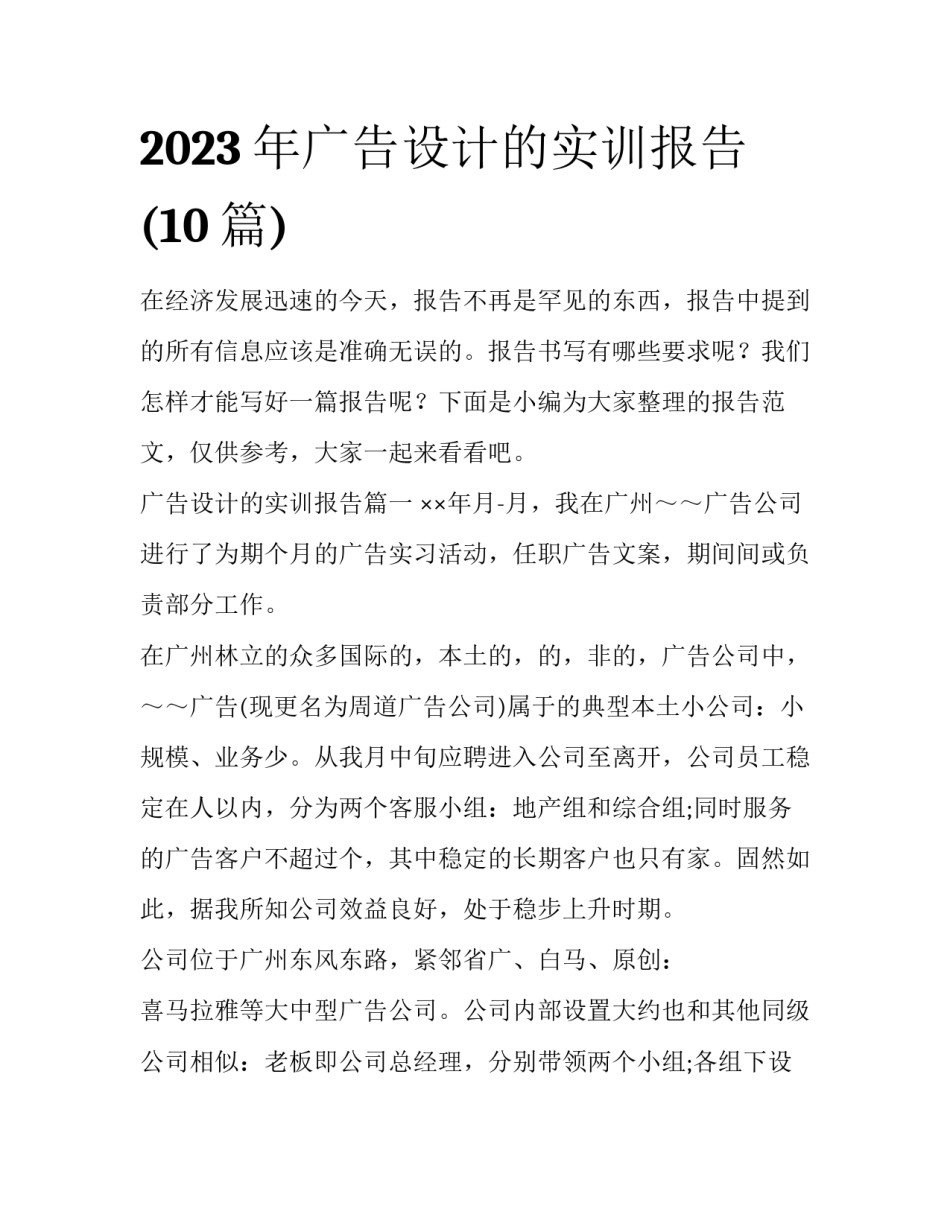 2023 年广告设计的实训报告 (10 篇)

在经济发展迅速的今天，报告不再是罕见的东西，报告中提到的所有信息应该是准确无误的。报告书写有哪些要求呢？我们怎样才能写好一篇报告呢？下面是小编为大家整理的报告范文，仅供参考，大家一起来看看吧。

广告设计的实训报告篇一 ××年月-月，我在广州～～广告公司进行了为期个月的广告实习活动，任职广告文案，期间间或负责部分工作。

在广州林立的众多国际的，本土的，的，非的，广告公司中，～～广告(现更名为周道广告公司)属于的典型本土小公司：小规模、业务少。从我月中旬应聘进入公司至离开，公司员工稳定在人以内，分为两个客服小组：地产组和综合组;同时服务的广告客户不超过个，其中稳定的长期客户也只有家。固然如此，据我所知公司效益良好，处于稳步上升时期。

公司位于广州东风东路，紧邻省广、白马、原创：

喜马拉雅等大中型广告公司。公司内部设置大约也和其他同级公司相似：老板即公司总经理，分别带领两个小组;各组下设